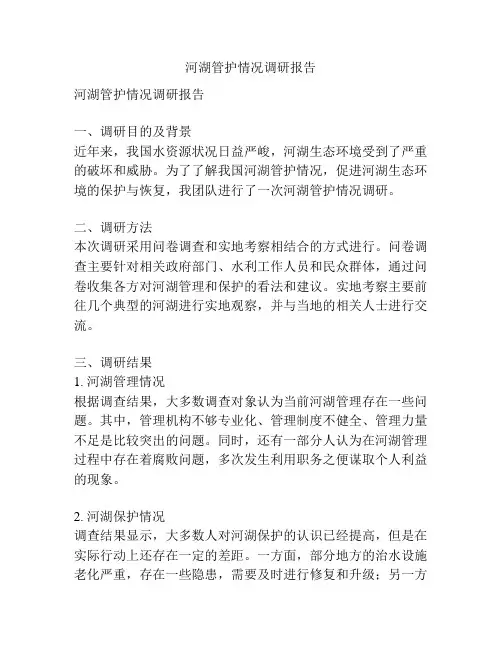 河湖管护情况调研报告

河湖管护情况调研报告

一、调研目的及背景
近年来，我国水资源状况日益严峻，河湖生态环境受到了严重的破坏和威胁。为了了解我国河湖管护情况，促进河湖生态环境的保护与恢复，我团队进行了一次河湖管护情况调研。

二、调研方法
本次调研采用问卷调查和实地考察相结合的方式进行。问卷调查主要针对相关政府部门、水利工作人员和民众群体，通过问卷收集各方对河湖管理和保护的看法和建议。实地考察主要前往几个典型的河湖进行实地观察，并与当地的相关人士进行交流。

三、调研结果
1. 河湖管理情况
根据调查结果，大多数调查对象认为当前河湖管理存在一些问题。其中，管理机构不够专业化、管理制度不健全、管理力量不足是比较突出的问题。同时，还有一部分人认为在河湖管理过程中存在着腐败问题，多次发生利用职务之便谋取个人利益的现象。

2. 河湖保护情况
调查结果显示，大多数人对河湖保护的认识已经提高，但是在实际行动上还存在一定的差距。一方面，部分地方的治水设施老化严重，存在一些隐患，需要及时进行修复和升级；另一方